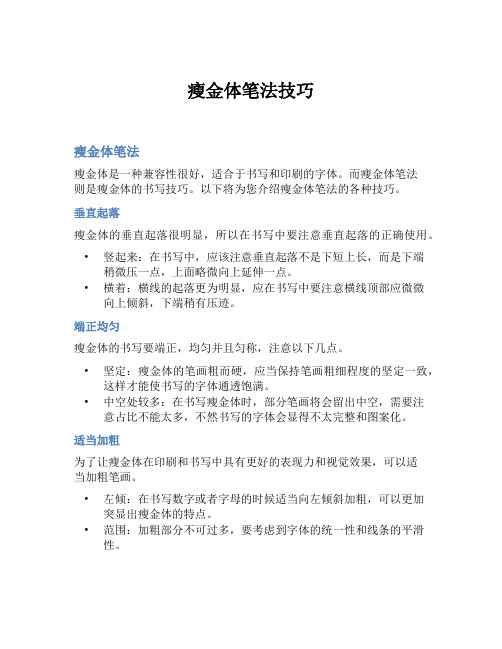 瘦金体笔法技巧

瘦金体笔法

瘦金体是一种兼容性很好，适合于书写和印刷的字体。而瘦金体笔法则是瘦金体的书写技巧。以下将为您介绍瘦金体笔法的各种技巧。

垂直起落

瘦金体的垂直起落很明显，所以在书写中要注意垂直起落的正确使用。

• 竖起来：在书写中，应该注意垂直起落不是下短上长，而是下端稍微压一点，上面略微向上延伸一点。
• 横着：横线的起落更为明显，应在书写中要注意横线顶部应微微向上倾斜，下端稍有压迹。

端正均匀

瘦金体的书写要端正，均匀并且匀称，注意以下几点。

• 坚定：瘦金体的笔画粗而硬，应当保持笔画粗细程度的坚定一致，这样才能使书写的字体通透饱满。
• 中空处较多：在书写瘦金体时，部分笔画将会留出中空，需要注意占比不能太多，不然书写的字体会显得不太完整和图案化。

适当加粗

为了让瘦金体在印刷和书写中具有更好的表现力和视觉效果，可以适当加粗笔画。

• 左倾：在书写数字或者字母的时候适当向左倾斜加粗，可以更加突显出瘦金体的特点。
• 范围：加粗部分不可过多，要考虑到字体的统一性和线条的平滑性。